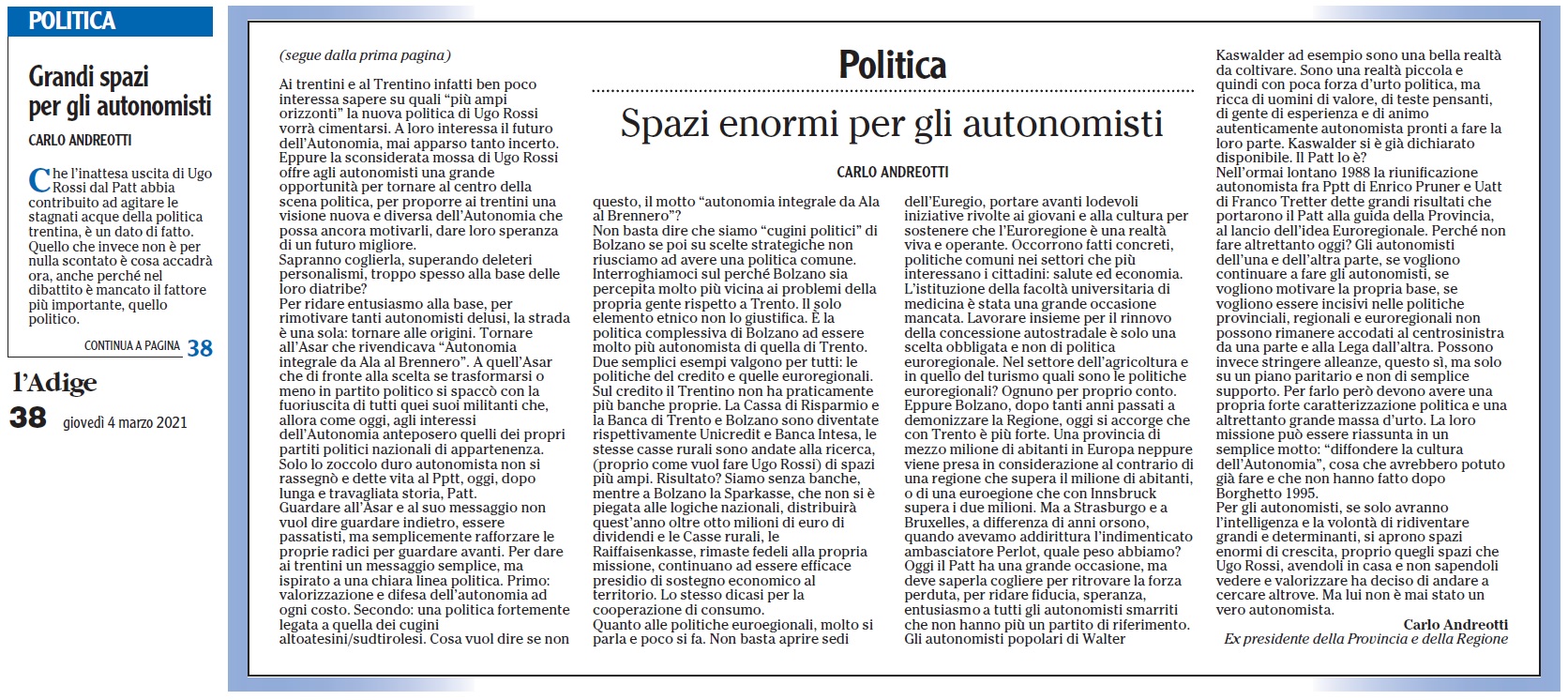 POLITICA

Grandi spazi per gli autonomisti

CARLO ANDREOTTI

Che l'inattesa uscita di Ugo Rossi dal Patt abbia contribuito ad agitare le stagnati acque della politica trentina, è un dato di fatto. Quello che invece non è per nulla scontato è cosa accadrà ora, anche perché nel dibattito è mancato il fattore più importante, quello politico.

CONTINUA A PAGINA 38

l'Adige

38 giovedì 4 marzo 2021

Politica

Spazi enormi per gli autonomisti

CARLO ANDREOTTI

(segue dalla prima pagina)

Ai trentini e al Trentino infatti ben poco interessa sapere su quali "più ampi orizzonti" la nuova politica di Ugo Rossi vorrà cimentarsi. A loro interessa il futuro dell'Autonomia, mai apparso tanto incerto. Eppure la sconsiderata mossa di Ugo Rossi offre agli autonomisti una grande opportunità per tornare al centro della scena politica, per proporre ai trentini una visione nuova e diversa dell'Autonomia che possa ancora motivarli, dare loro speranza di un futuro migliore.

Sapranno coglierla, superando deleteri personalismi, troppo spesso alla base delle loro diatribe?

Per ridare entusiasmo alla base, per rimotivare tanti autonomisti delusi, la strada è una sola: tornare alle origini. Tornare all'Asar che rivendicava "Autonomia integrale da Ala al Brennero". A quell'Asar che di fronte alla scelta se trasformarsi o meno in partito politico si spaccò con la fuoriuscita di tutti quei suoi militanti che, allora come oggi, agli interessi dell'Autonomia anteposero quelli dei propri partiti politici nazionali di appartenenza.

Solo lo zoccolo duro autonomista non si rassegnò e dette vita al Pptt, oggi, dopo lunga e travagliata storia, Patt.

Guardare all'Asar e al suo messaggio non vuol dire guardare indietro, essere passatisti, ma semplicemente rafforzare le proprie radici per guardare avanti. Per dare ai trentini un messaggio semplice, ma ispirato a una chiara linea politica. Primo: valorizzazione e difesa dell'autonomia ad ogni costo. Secondo: una politica fortemente legata a quella dei cugini altoatesini/sudtirolesi. Cosa vuol dire se non questo, il motto "autonomia integrale da Ala al Brennero"?

Non basta dire che siamo "cugini politici" di Bolzano se poi su scelte strategiche non riusciamo ad avere una politica comune. Interroghiamoci sul perché Bolzano sia percepita molto più vicina ai problemi della propria gente rispetto a Trento. Il solo elemento etnico non lo giustifica. È la politica complessiva di Bolzano ad essere molto più autonomista di quella di Trento. Due semplici esempi valgono per tutti: le politiche del credito e quelle euroregionali. Sul credito il Trentino non ha praticamente più banche proprie. La Cassa di Risparmio e la Banca di Trento e Bolzano sono diventate rispettivamente Unicredit e Banca Intesa, le stesse casse rurali sono andate alla ricerca, (proprio come vuol fare Ugo Rossi) di spazi più ampi. Risultato? Siamo senza banche, mentre a Bolzano la Sparkasse, che non si è piegata alle logiche nazionali, distribuirà quest'anno oltre otto milioni di euro di dividendi e le Casse rurali, le Raiffaisenkasse, rimaste fedeli alla propria missione, continuano ad essere efficace presidio di sostegno economico al territorio. Lo stesso dicasi per la cooperazione di consumo.

Quanto alle politiche euroegionali, molto si parla e poco si fa. Non basta aprire sedi dell'Euregio, portare avanti lodevoli iniziative rivolte ai giovani e alla cultura per sostenere che l'Euroregione è una realtà viva e operante. Occorrono fatti concreti, politiche comuni nei settori che più interessano i cittadini: salute ed economia. L'istituzione della facoltà universitaria di medicina è stata una grande occasione mancata. Lavorare insieme per il rinnovo della concessione autostradale è solo una scelta obbligata e non di politica euroregionale. Nel settore dell'agricoltura e in quello del turismo quali sono le politiche euroregionali? Ognuno per proprio conto. Eppure Bolzano, dopo tanti anni passati a demonizzare la Regione, oggi si accorge che con Trento è più forte. Una provincia di mezzo milione di abitanti in Europa neppure viene presa in considerazione al contrario di una regione che supera il milione di abitanti, o di una euroegione che con Innsbruck supera i due milioni. Ma a Strasburgo e a Bruxelles, a differenza di anni orsono, quando avevamo addirittura l'indimenticato ambasciatore Perlot, quale peso abbiamo? Oggi il Patt ha una grande occasione, ma deve saperla cogliere per ritrovare la forza perduta, per ridare fiducia, speranza, entusiasmo a tutti gli autonomisti smarriti che non hanno più un partito di riferimento. Gli autonomisti popolari di Walter Kaswalder ad esempio sono una bella realtà da coltivare. Sono una realtà piccola e quindi con poca forza d'urto politica, ma ricca di uomini di valore, di teste pensanti, di gente di esperienza e di animo autenticamente autonomista pronti a fare la loro parte. Kaswalder si è già dichiarato disponibile. Il Patt lo è?

Nell'ormai lontano 1988 la riunificazione autonomista fra Pptt di Enrico Pruner e Uatt di Franco Tretter dette grandi risultati che portarono il Patt alla guida della Provincia, al lancio dell'idea Euroregionale. Perché non fare altrettanto oggi? Gli autonomisti dell'una e dell'altra parte, se vogliono continuare a fare gli autonomisti, se vogliono motivare la propria base, se vogliono essere incisivi nelle politiche provinciali, regionali e euroregionali non possono rimanere accodati al centrosinistra da una parte e alla Lega dall'altra. Possono invece stringere alleanze, questo sì, ma solo su un piano paritario e non di semplice supporto. Per farlo però devono avere una propria forte caratterizzazione politica e una altrettanto grande massa d'urto. La loro missione può essere riassunta in un semplice motto: "diffondere la cultura dell'Autonomia", cosa che avrebbero potuto già fare e che non hanno fatto dopo Borghetto 1995.

Per gli autonomisti, se solo avranno l'intelligenza e la volontà di ridiventare grandi e determinanti, si aprono spazi enormi di crescita, proprio quegli spazi che Ugo Rossi, avendoli in casa e non sapendoli vedere e valorizzare ha deciso di andare a cercare altrove. Ma lui non è mai stato un vero autonomista.

Carlo Andreotti
Ex presidente della Provincia e della Regione